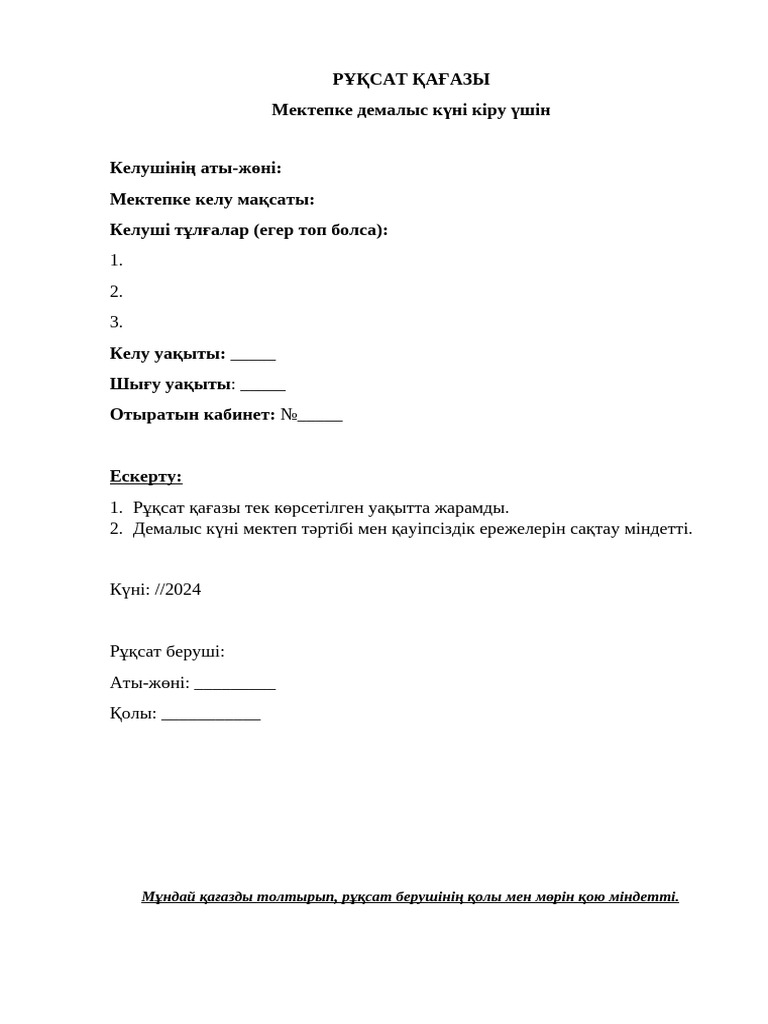 РҰҚСАТ ҚАҒАЗЫ

Мектепке демалыс күні кіру үшін

Келушінің аты-жөні:

Мектепке келу мақсаты:

Келуші тұлғалар (егер топ болса):

1.

2.

3.

Келу уақыты: _____

Шығу уақыты: _____

Отыратын кабинет: №_____

Ескерту:

1. Рұқсат қағазы тек көрсетілген уақытта жарамды.
2. Демалыс күні мектеп тәртібі мен қауіпсіздік ережелерін сақтау міндетті.

Күні: //2024

Рұқсат беруші:

Аты-жөні: _________

Қолы: ___________

Мұндай қағазды толтырып, рұқсат берушінің қолы мен мөрін қою міндетті.